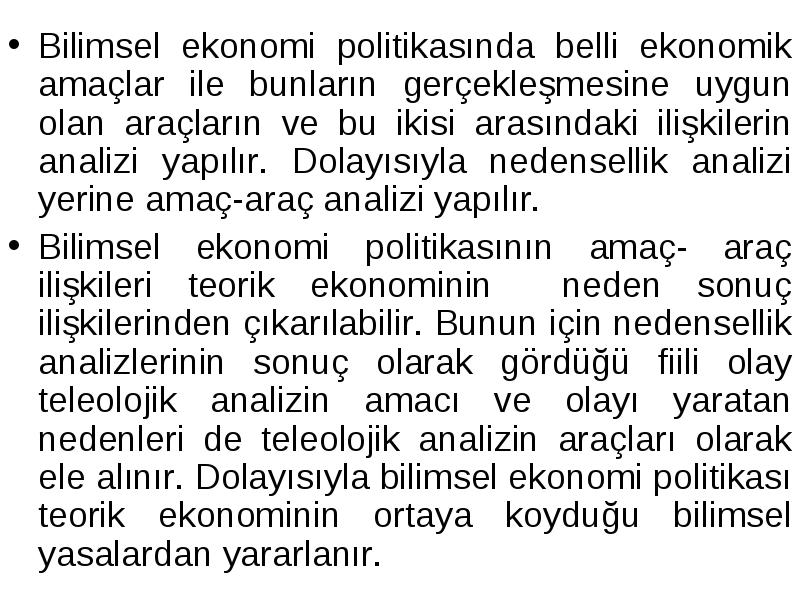 • Bilimsel ekonomi politikasında belli ekonomik amaçlar ile bunların gerçekleşmesine uygun olan araçların ve bu ikisi arasındaki ilişkilerin analizi yapılır. Dolayısıyla nedensellik analizi yerine amaç-araç analizi yapılır.

• Bilimsel ekonomi politikasının amaç- araç ilişkileri teorik ekonominin neden sonuç ilişkilerinden çıkarılabilir. Bunun için nedensellik analizlerinin sonuç olarak gördüğü fiili olay teleolojik analizin amacı ve olayı yaratan nedenleri de teleolojik analizin araçları olarak ele alınır. Dolayısıyla bilimsel ekonomi politikası teorik ekonominin ortaya koyduğu bilimsel yasalardan yararlanır.